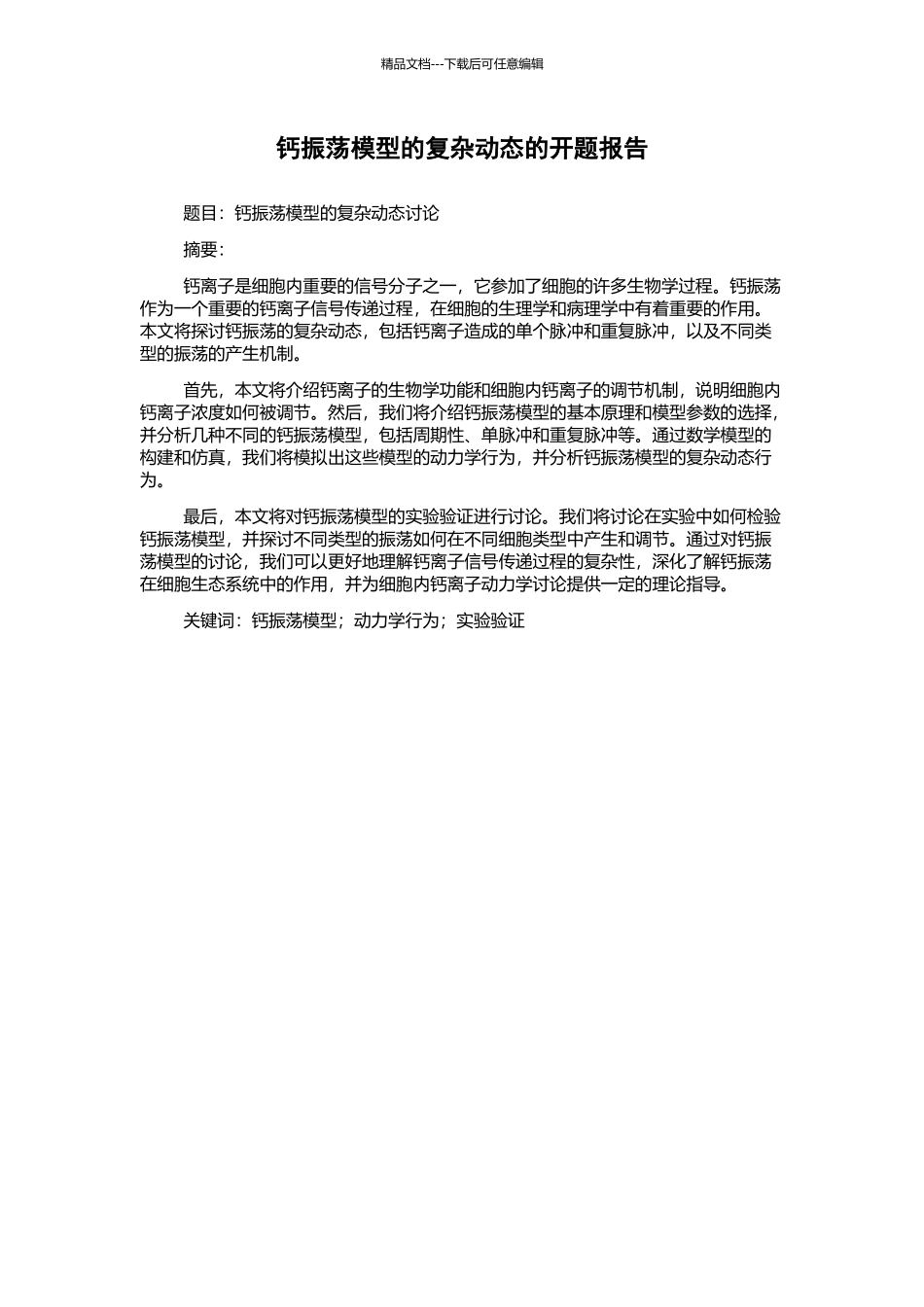 精品文档---下载后可任意编辑

钙振荡模型的复杂动态的开题报告

题目：钙振荡模型的复杂动态讨论

摘要：

钙离子是细胞内重要的信号分子之一，它参加了细胞的许多生物学过程。钙振荡作为一个重要的钙离子信号传递过程，在细胞的生理学和病理学中有着重要的作用。本文将探讨钙振荡的复杂动态，包括钙离子造成的单个脉冲和重复脉冲，以及不同类型的振荡的产生机制。

首先，本文将介绍钙离子的生物学功能和细胞内钙离子的调节机制，说明细胞内钙离子浓度如何被调节。然后，我们将介绍钙振荡模型的基本原理和模型参数的选择，并分析几种不同的钙振荡模型，包括周期性、单脉冲和重复脉冲等。通过数学模型的构建和仿真，我们将模拟出这些模型的动力学行为，并分析钙振荡模型的复杂动态行为。

最后，本文将对钙振荡模型的实验验证进行讨论。我们将讨论在实验中如何检验钙振荡模型，并探讨不同类型的振荡如何在不同细胞类型中产生和调节。通过对钙振荡模型的讨论，我们可以更好地理解钙离子信号传递过程的复杂性，深化了解钙振荡在细胞生态系统中的作用，并为细胞内钙离子动力学讨论提供一定的理论指导。

关键词：钙振荡模型；动力学行为；实验验证